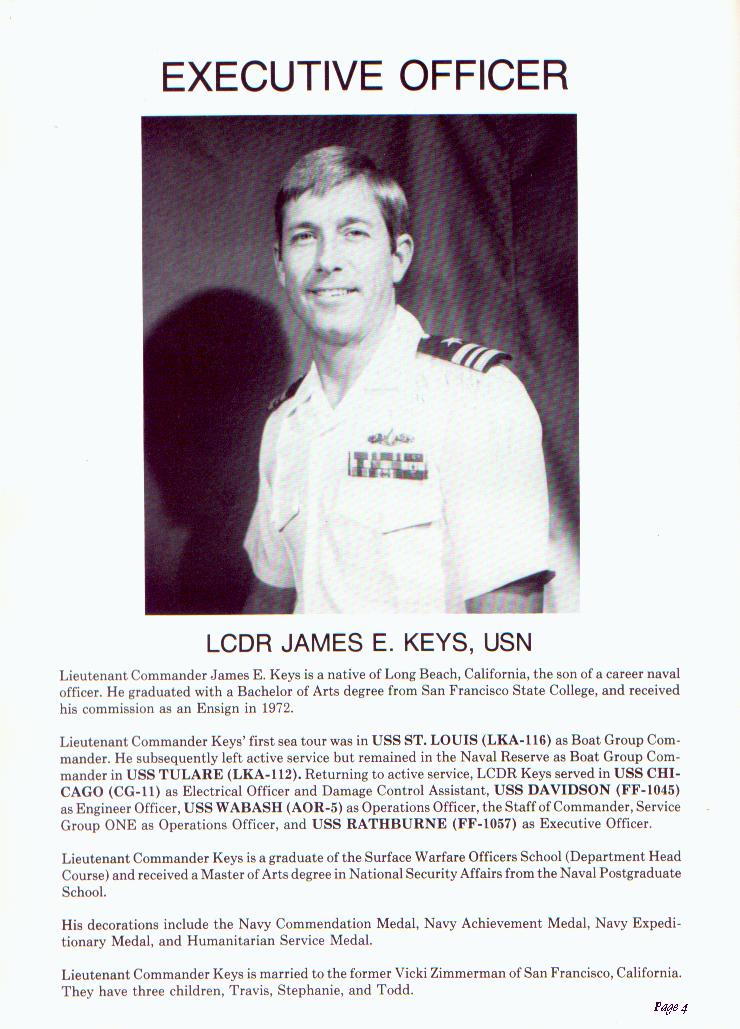 EXECUTIVE OFFICER

LCDR JAMES E. KEYS, USN

Lieutenant Commander James E. Keys is a native of Long Beach, California, the son of a career naval officer. He graduated with a Bachelor of Arts degree from San Francisco State College, and received his commission as an Ensign in 1972.

Lieutenant Commander Keys' first sea tour was in USS ST. LOUIS (LKA-116) as Boat Group Commander. He subsequently left active service but remained in the Naval Reserve as Boat Group Commander in USS TULARE (LKA-112). Returning to active service, LCDR Keys served in USS CHICAGO (CG-11) as Electrical Officer and Damage Control Assistant, USS DAVIDSON (FF-1045) as Engineer Officer, USS WABASH (AOR-5) as Operations Officer, the Staff of Commander, Service Group ONE as Operations Officer, and USS RATHBURNE (FF-1057) as Executive Officer.

Lieutenant Commander Keys is a graduate of the Surface Warfare Officers School (Department Head Course) and received a Master of Arts degree in National Security Affairs from the Naval Postgraduate School.

His decorations include the Navy Commendation Medal, Navy Achievement Medal, Navy Expeditionary Medal, and Humanitarian Service Medal.

Lieutenant Commander Keys is married to the former Vicki Zimmerman of San Francisco, California. They have three children, Travis, Stephanie, and Todd.

Page 4